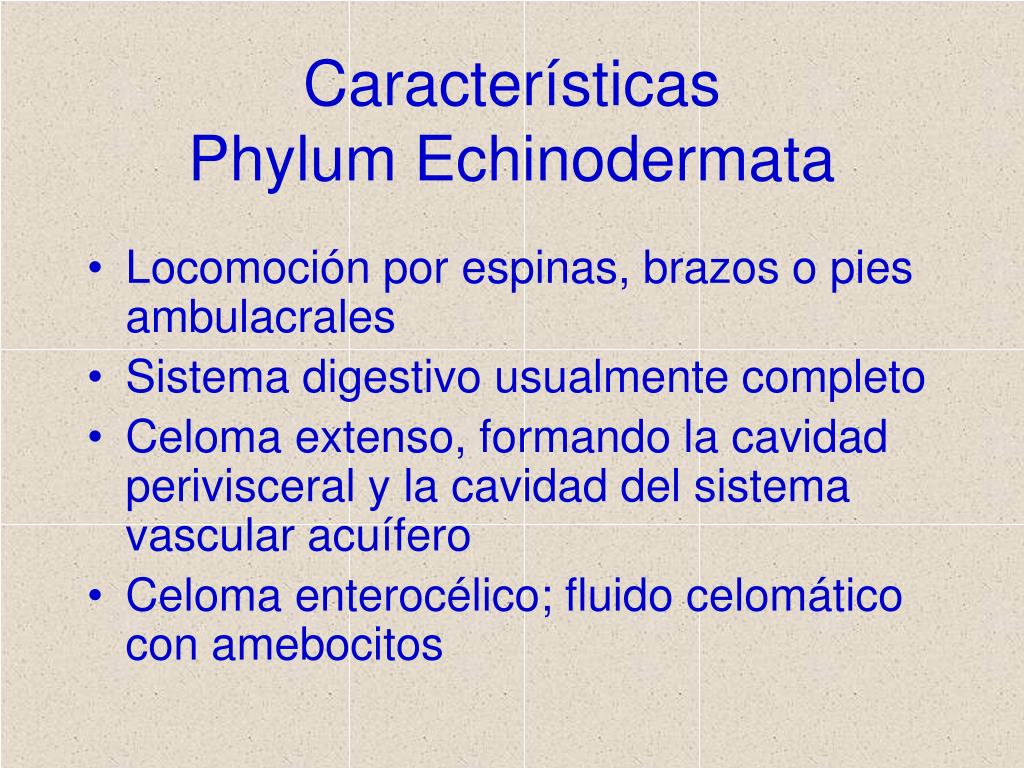 Características
Phylum Echinodermata

• Locomoción por espinas, brazos o pies ambulacrales
• Sistema digestivo usualmente completo
• Celoma extenso, formando la cavidad perivisceral y la cavidad del sistema vascular acuífero
• Celoma enterocélico; fluido celomático con amebocitos